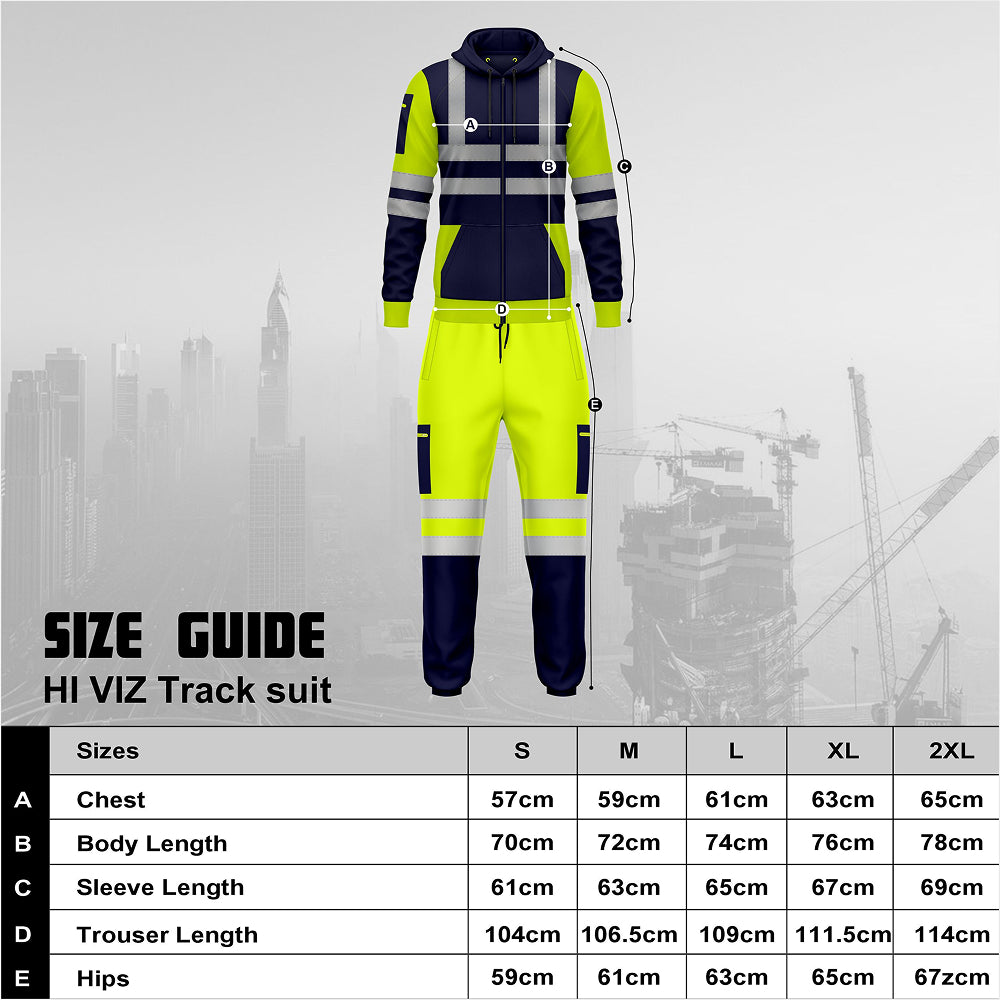 A
B
C
D
E

SIZE GUIDE
HI VIZ Track suit

| | Sizes | S | M | L | XL | 2XL |
|---|---|---|---|---|---|---|
| A | Chest | 57cm | 59cm | 61cm | 63cm | 65cm |
| B | Body Length | 70cm | 72cm | 74cm | 76cm | 78cm |
| C | Sleeve Length | 61cm | 63cm | 65cm | 67cm | 69cm |
| D | Trouser Length | 104cm | 106.5cm | 109cm | 111.5cm | 114cm |
| E | Hips | 59cm | 61cm | 63cm | 65cm | 67zcm |